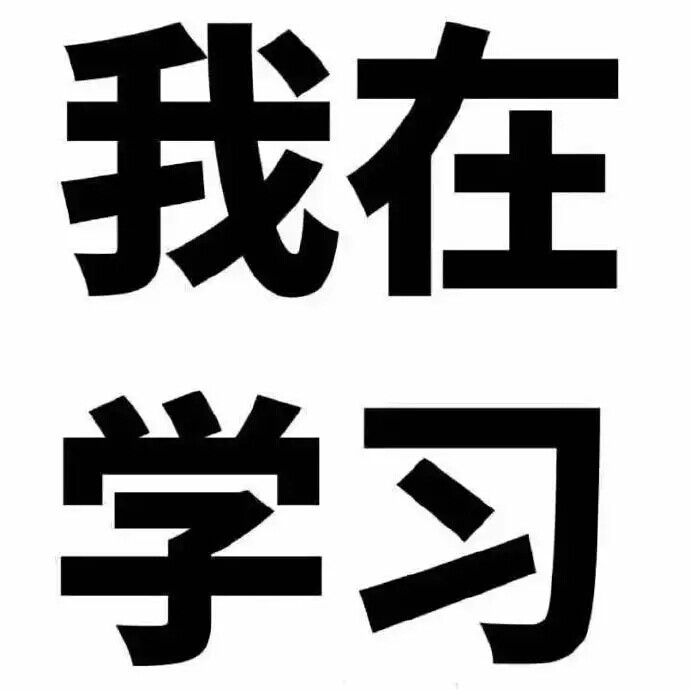 我在
学习